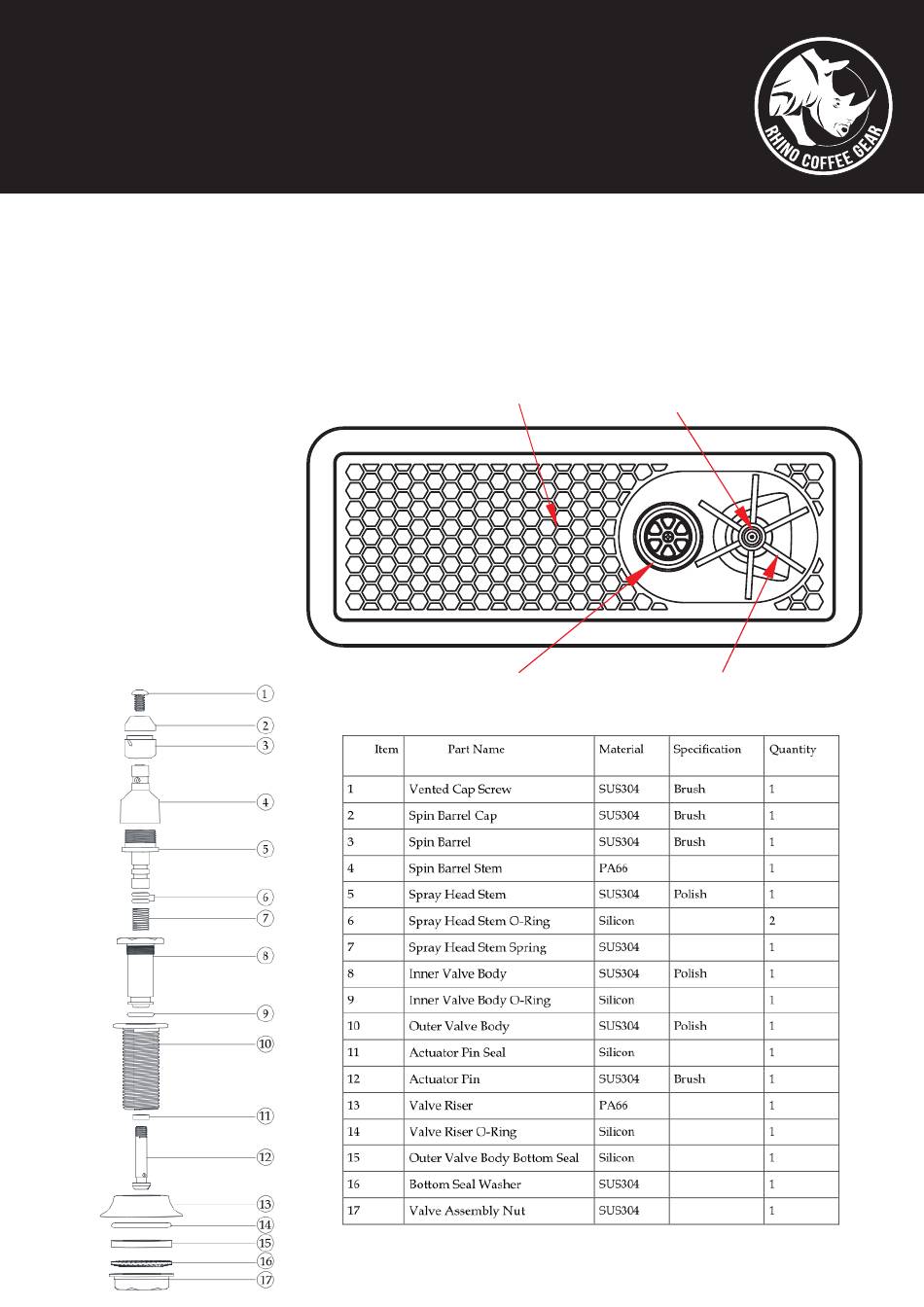 RHINO COFFEE GEAR

1
2
3
4
5
6
7
8
9
10
11
12
13
14
15
16
17

| Item | Part Name | Material | Specification | Quantity |
|---|---|---|---|---|
| 1 | Vented Cap Screw | SUS304 | Brush | 1 |
| 2 | Spin Barrel Cap | SUS304 | Brush | 1 |
| 3 | Spin Barrel | SUS304 | Brush | 1 |
| 4 | Spin Barrel Stem | PA66 | | 1 |
| 5 | Spray Head Stem | SUS304 | Polish | 1 |
| 6 | Spray Head Stem O-Ring | Silicon | | 2 |
| 7 | Spray Head Stem Spring | SUS304 | | 1 |
| 8 | Inner Valve Body | SUS304 | Polish | 1 |
| 9 | Inner Valve Body O-Ring | Silicon | | 1 |
| 10 | Outer Valve Body | SUS304 | Polish | 1 |
| 11 | Actuator Pin Seal | Silicon | | 1 |
| 12 | Actuator Pin | SUS304 | Brush | 1 |
| 13 | Valve Riser | PA66 | | 1 |
| 14 | Valve Riser O-Ring | Silicon | | 1 |
| 15 | Outer Valve Body Bottom Seal | Silicon | | 1 |
| 16 | Bottom Seal Washer | SUS304 | | 1 |
| 17 | Valve Assembly Nut | SUS304 | | 1 |